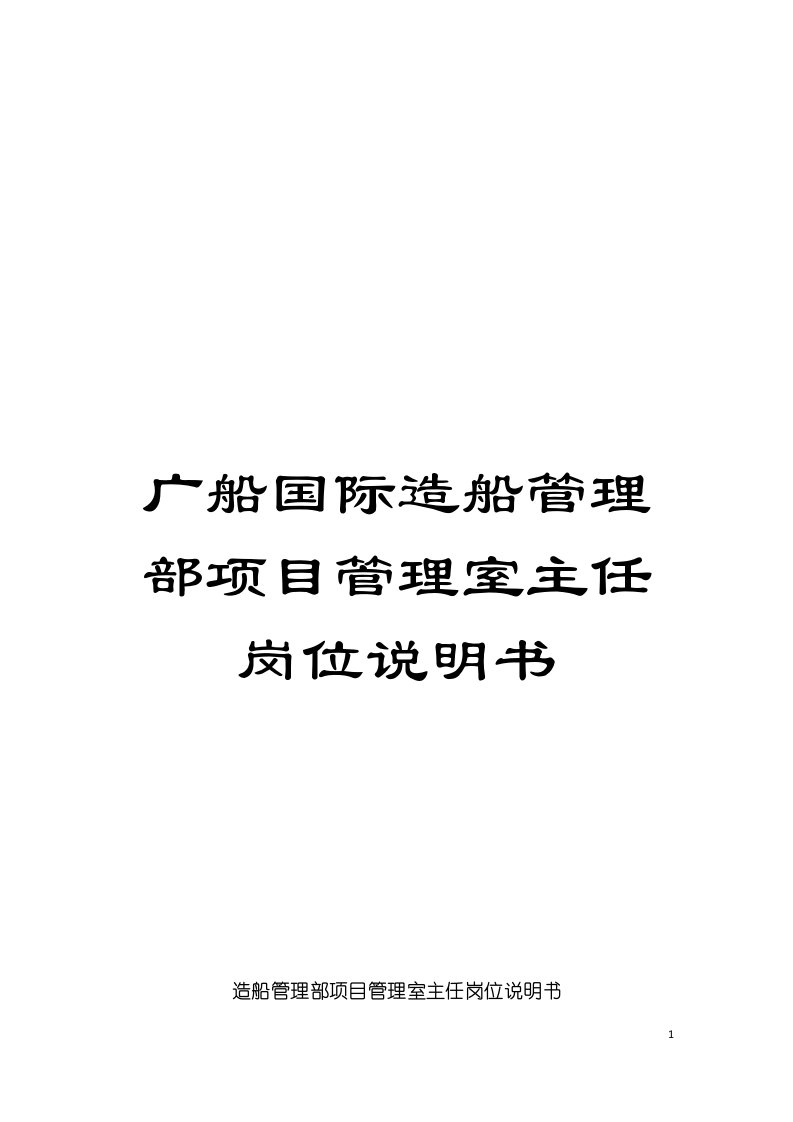 广船国际造船管理部项目管理室主任岗位说明书

造船管理部项目管理室主任岗位说明书

1